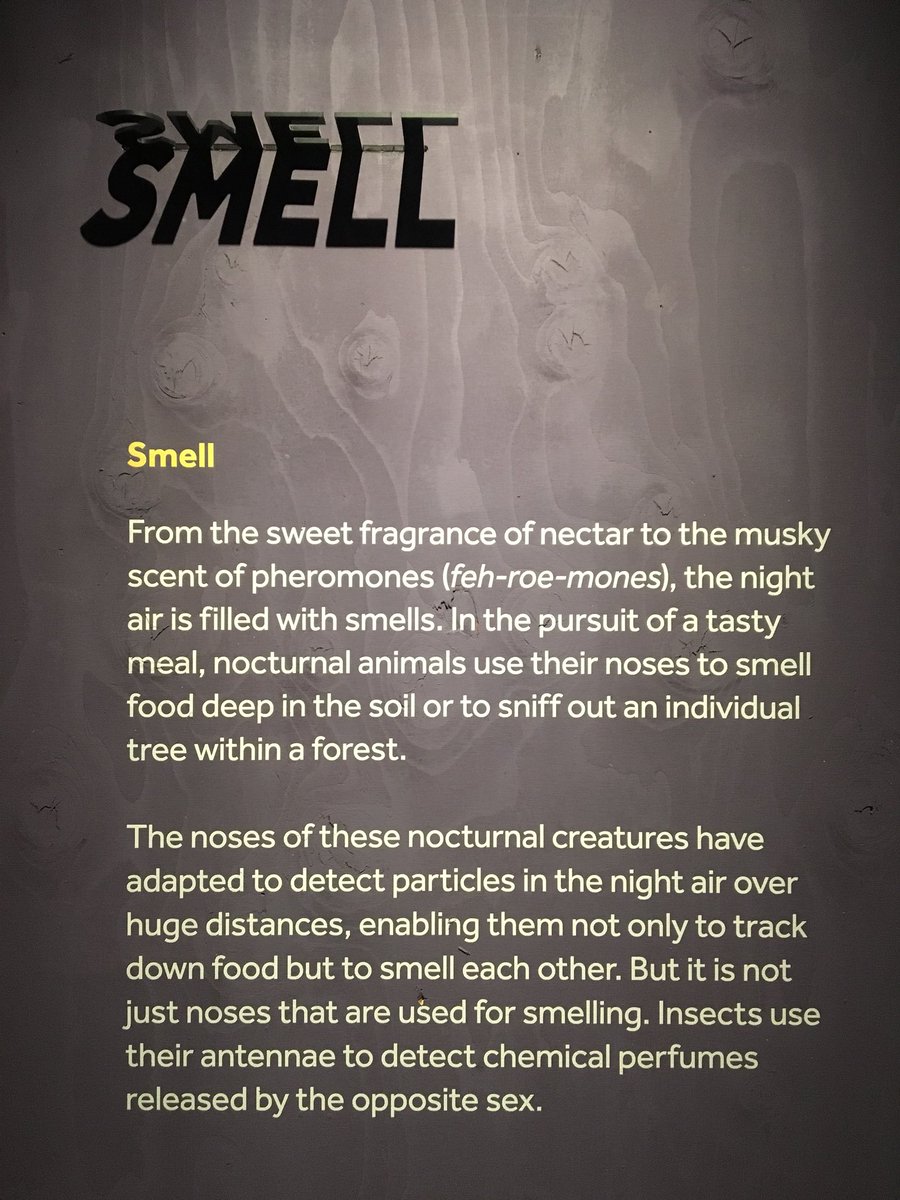 SMELL

Smell

From the sweet fragrance of nectar to the musky scent of pheromones (feh-roe-mones), the night air is filled with smells. In the pursuit of a tasty meal, nocturnal animals use their noses to smell food deep in the soil or to sniff out an individual tree within a forest.

The noses of these nocturnal creatures have adapted to detect particles in the night air over huge distances, enabling them not only to track down food but to smell each other. But it is not just noses that are used for smelling. Insects use their antennae to detect chemical perfumes released by the opposite sex.